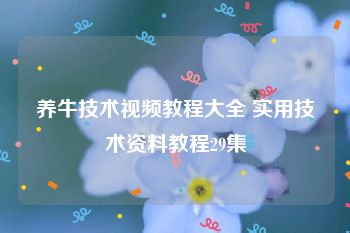 养牛技术视频教程大全 实用技术资料教程29集